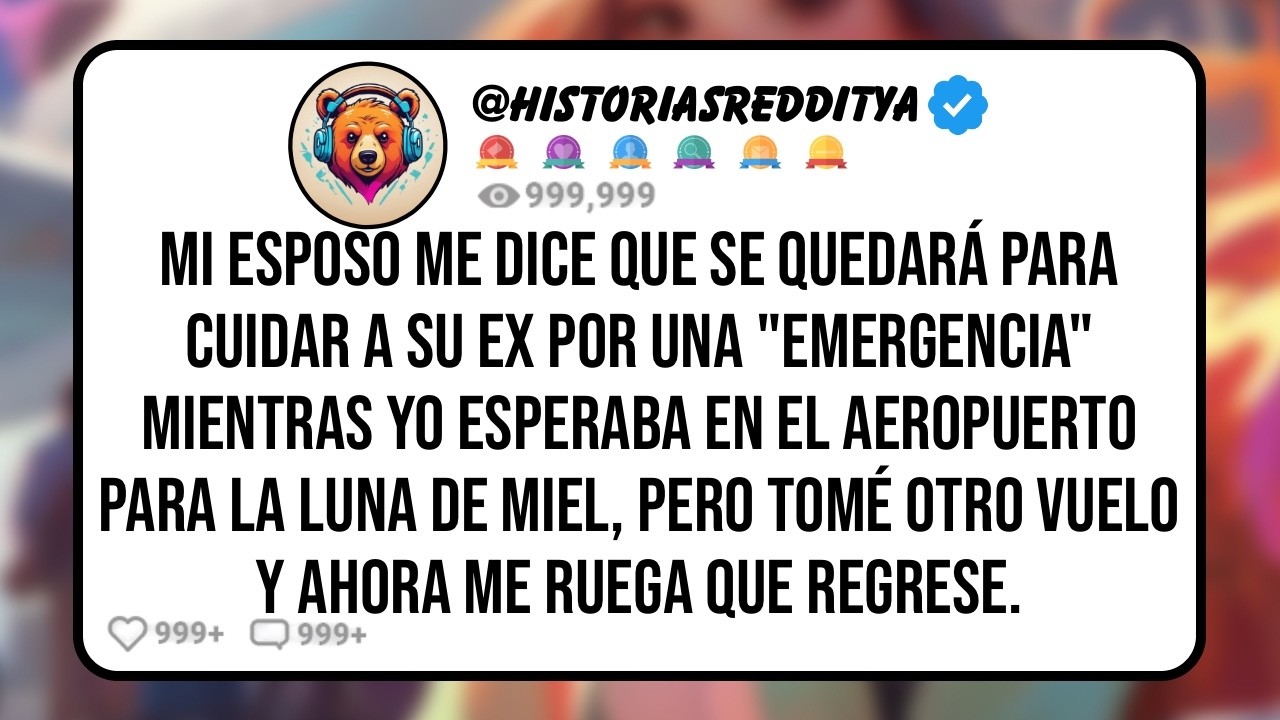 @HISTORIASREDDITYA

999,999

MI ESPOSO ME DICE QUE SE QUEDARÁ PARA CUIDAR A SU EX POR UNA "EMERGENCIA" MIENTRAS YO ESPERABA EN EL AEROPUERTO PARA LA LUNA DE MIEL, PERO TOMÉ OTRO VUELO Y AHORA ME RUEGA QUE REGRESE.

999+ 999+